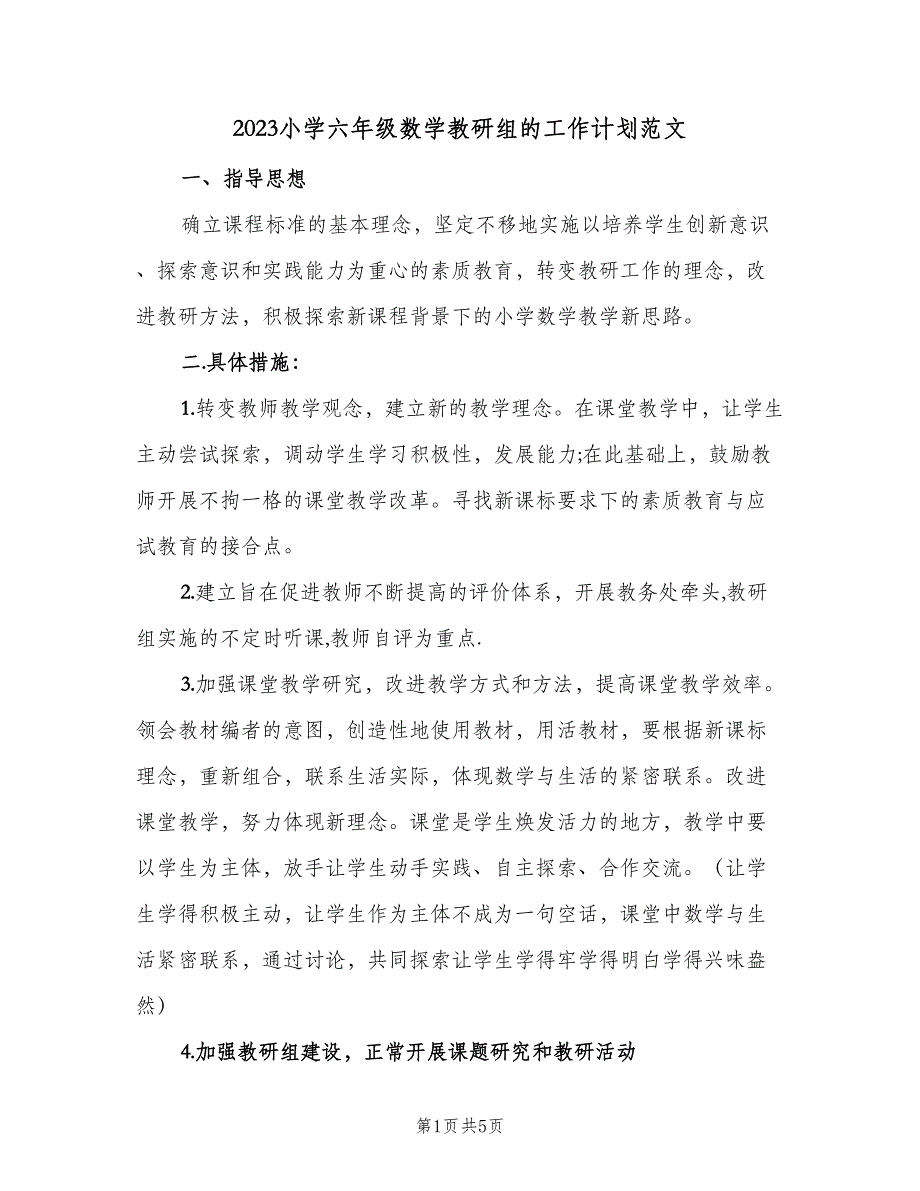 2023小学六年级数学教研组的工作计划范文

一、指导思想

确立课程标准的基本理念，坚定不移地实施以培养学生创新意识、探索意识和实践能力为重心的素质教育，转变教研工作的理念，改进教研方法，积极探索新课程背景下的小学数学教学新思路。

二.具体措施：

1.转变教师教学观念，建立新的教学理念。在课堂教学中，让学生主动尝试探索，调动学生学习积极性，发展能力;在此基础上，鼓励教师开展不拘一格的课堂教学改革。寻找新课标要求下的素质教育与应试教育的接合点。

2.建立旨在促进教师不断提高的评价体系，开展教务处牵头,教研组实施的不定时听课,教师自评为重点.

3.加强课堂教学研究，改进教学方式和方法，提高课堂教学效率。领会教材编者的意图，创造性地使用教材，用活教材，要根据新课标理念，重新组合，联系生活实际，体现数学与生活的紧密联系。改进课堂教学，努力体现新理念。课堂是学生焕发活力的地方，教学中要以学生为主体，放手让学生动手实践、自主探索、合作交流。（让学生学得积极主动，让学生作为主体不成为一句空话，课堂中数学与生活紧密联系，通过讨论，共同探索让学生学得牢学得明白学得兴味盎然）

4.加强教研组建设，正常开展课题研究和教研活动

第1页 共5页